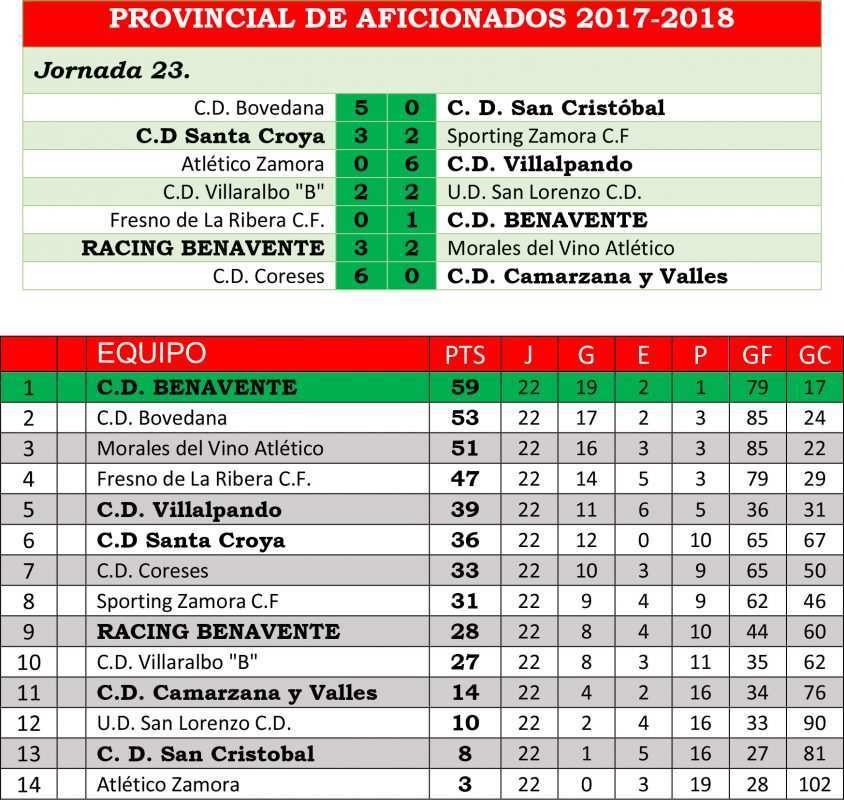 PROVINCIAL DE AFICIONADOS 2017-2018

Jornada 23.

| | | | |
|---|---|---|---|
| C.D. Bovedana | 5 | 0 | C. D. San Cristóbal |
| C.D Santa Croya | 3 | 2 | Sporting Zamora C.F |
| Atlético Zamora | 0 | 6 | C.D. Villalpando |
| C.D. Villaralbo "B" | 2 | 2 | U.D. San Lorenzo C.D. |
| Fresno de La Ribera C.F. | 0 | 1 | C.D. BENAVENTE |
| RACING BENAVENTE | 3 | 2 | Morales del Vino Atlético |
| C.D. Coreses | 6 | 0 | C.D. Camarzana y Valles |

| | | EQUIPO | PTS | J | G | E | P | GF | GC |
|---|---|---|---|---|---|---|---|---|---|
| 1 | | C.D. BENAVENTE | 59 | 22 | 19 | 2 | 1 | 79 | 17 |
| 2 | | C.D. Bovedana | 53 | 22 | 17 | 2 | 3 | 85 | 24 |
| 3 | | Morales del Vino Atlético | 51 | 22 | 16 | 3 | 3 | 85 | 22 |
| 4 | | Fresno de La Ribera C.F. | 47 | 22 | 14 | 5 | 3 | 79 | 29 |
| 5 | | C.D. Villalpando | 39 | 22 | 11 | 6 | 5 | 36 | 31 |
| 6 | | C.D Santa Croya | 36 | 22 | 12 | 0 | 10 | 65 | 67 |
| 7 | | C.D. Coreses | 33 | 22 | 10 | 3 | 9 | 65 | 50 |
| 8 | | Sporting Zamora C.F | 31 | 22 | 9 | 4 | 9 | 62 | 46 |
| 9 | | RACING BENAVENTE | 28 | 22 | 8 | 4 | 10 | 44 | 60 |
| 10 | | C.D. Villaralbo "B" | 27 | 22 | 8 | 3 | 11 | 35 | 62 |
| 11 | | C.D. Camarzana y Valles | 14 | 22 | 4 | 2 | 16 | 34 | 76 |
| 12 | | U.D. San Lorenzo C.D. | 10 | 22 | 2 | 4 | 16 | 33 | 90 |
| 13 | | C. D. San Cristobal | 8 | 22 | 1 | 5 | 16 | 27 | 81 |
| 14 | | Atlético Zamora | 3 | 22 | 0 | 3 | 19 | 28 | 102 |